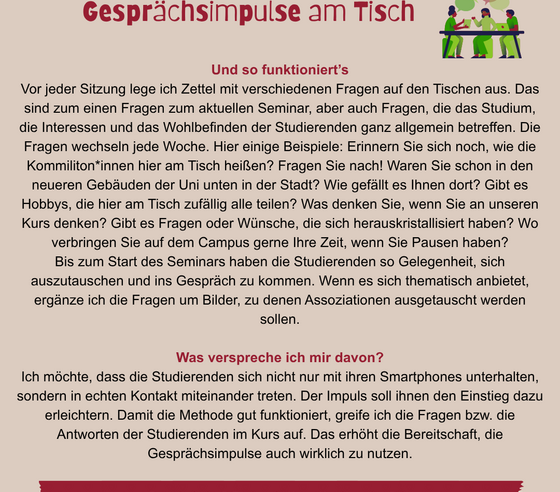 Gesprächsimpulse am Tisch

Und so funktioniert's

Vor jeder Sitzung lege ich Zettel mit verschiedenen Fragen auf den Tischen aus. Das sind zum einen Fragen zum aktuellen Seminar, aber auch Fragen, die das Studium, die Interessen und das Wohlbefinden der Studierenden ganz allgemein betreffen. Die Fragen wechseln jede Woche. Hier einige Beispiele: Erinnern Sie sich noch, wie die Kommiliton*innen hier am Tisch heißen? Fragen Sie nach! Waren Sie schon in den neueren Gebäuden der Uni unten in der Stadt? Wie gefällt es Ihnen dort? Gibt es Hobbys, die hier am Tisch zufällig alle teilen? Was denken Sie, wenn Sie an unseren Kurs denken? Gibt es Fragen oder Wünsche, die sich herauskristallisiert haben? Wo verbringen Sie auf dem Campus gerne Ihre Zeit, wenn Sie Pausen haben?

Bis zum Start des Seminars haben die Studierenden so Gelegenheit, sich auszutauschen und ins Gespräch zu kommen. Wenn es sich thematisch anbietet, ergänze ich die Fragen um Bilder, zu denen Assoziationen ausgetauscht werden sollen.

Was verspreche ich mir davon?

Ich möchte, dass die Studierenden sich nicht nur mit ihren Smartphones unterhalten, sondern in echten Kontakt miteinander treten. Der Impuls soll ihnen den Einstieg dazu erleichtern. Damit die Methode gut funktioniert, greife ich die Fragen bzw. die Antworten der Studierenden im Kurs auf. Das erhöht die Bereitschaft, die Gesprächsimpulse auch wirklich zu nutzen.